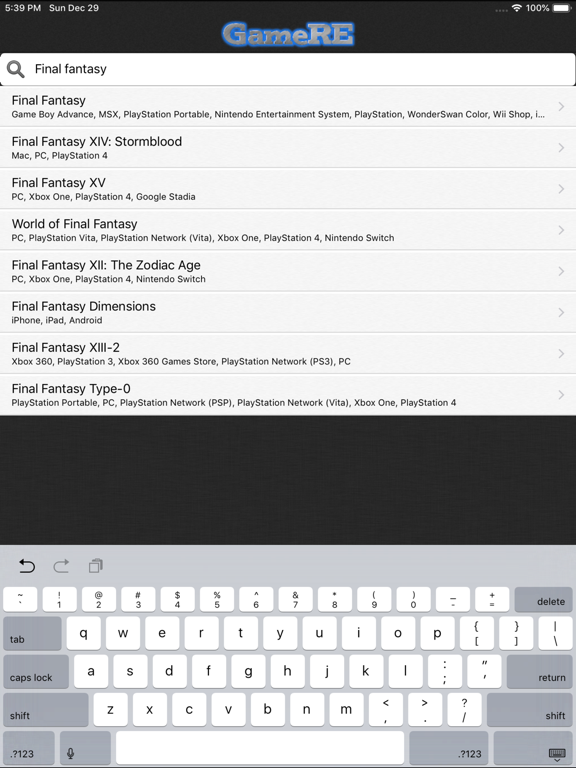 5:39 PM Sun Dec 29
100%

GameRE

Final fantasy

Final Fantasy
Game Boy Advance, MSX, PlayStation Portable, Nintendo Entertainment System, PlayStation, WonderSwan Color, Wii Shop, i...

Final Fantasy XIV: Stormblood
Mac, PC, PlayStation 4

Final Fantasy XV
PC, Xbox One, PlayStation 4, Google Stadia

World of Final Fantasy
PC, PlayStation Vita, PlayStation Network (Vita), Xbox One, PlayStation 4, Nintendo Switch

Final Fantasy XII: The Zodiac Age
PC, Xbox One, PlayStation 4, Nintendo Switch

Final Fantasy Dimensions
iPhone, iPad, Android

Final Fantasy XIII-2
Xbox 360, PlayStation 3, Xbox 360 Games Store, PlayStation Network (PS3), PC

Final Fantasy Type-0
PlayStation Portable, PC, PlayStation Network (PSP), PlayStation Network (Vita), Xbox One, PlayStation 4

~ ` ! 1 @ 2 # 3 $ 4 % 5 ^ 6 & 7 * 8 ( 9 ) 0 _ - + = delete
tab q w e r t y u i o p { [ } ] | \
caps lock a s d f g h j k l : ; " ' return
shift z x c v b n m < , > . ? / shift
.?123 .?123